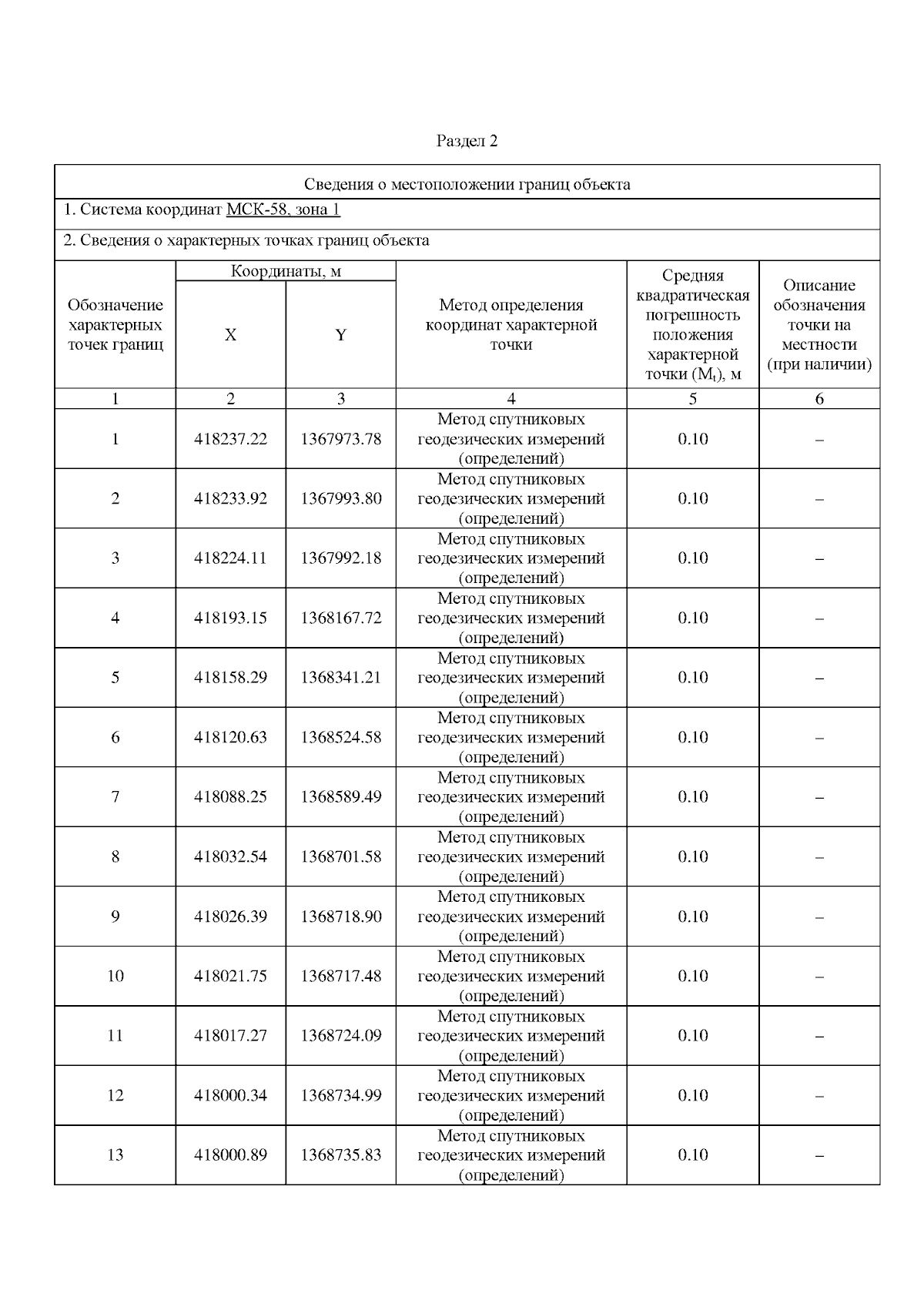 Раздел 2

Сведения о местоположении границ объекта

1. Система координат МСК-58, зона 1

2. Сведения о характерных точках границ объекта

| Обозначение характерных точек границ | Координаты, м X | Координаты, м Y | Метод определения координат характерной точки | Средняя квадратическая погрешность положения характерной точки ($M_t$), м | Описание обозначения точки на местности (при наличии) |
|---|---|---|---|---|---|
| 1 | 2 | 3 | 4 | 5 | 6 |
| 1 | 418237.22 | 1367973.78 | Метод спутниковых геодезических измерений (определений) | 0.10 | – |
| 2 | 418233.92 | 1367993.80 | Метод спутниковых геодезических измерений (определений) | 0.10 | – |
| 3 | 418224.11 | 1367992.18 | Метод спутниковых геодезических измерений (определений) | 0.10 | – |
| 4 | 418193.15 | 1368167.72 | Метод спутниковых геодезических измерений (определений) | 0.10 | – |
| 5 | 418158.29 | 1368341.21 | Метод спутниковых геодезических измерений (определений) | 0.10 | – |
| 6 | 418120.63 | 1368524.58 | Метод спутниковых геодезических измерений (определений) | 0.10 | – |
| 7 | 418088.25 | 1368589.49 | Метод спутниковых геодезических измерений (определений) | 0.10 | – |
| 8 | 418032.54 | 1368701.58 | Метод спутниковых геодезических измерений (определений) | 0.10 | – |
| 9 | 418026.39 | 1368718.90 | Метод спутниковых геодезических измерений (определений) | 0.10 | – |
| 10 | 418021.75 | 1368717.48 | Метод спутниковых геодезических измерений (определений) | 0.10 | – |
| 11 | 418017.27 | 1368724.09 | Метод спутниковых геодезических измерений (определений) | 0.10 | – |
| 12 | 418000.34 | 1368734.99 | Метод спутниковых геодезических измерений (определений) | 0.10 | – |
| 13 | 418000.89 | 1368735.83 | Метод спутниковых геодезических измерений (определений) | 0.10 | – |